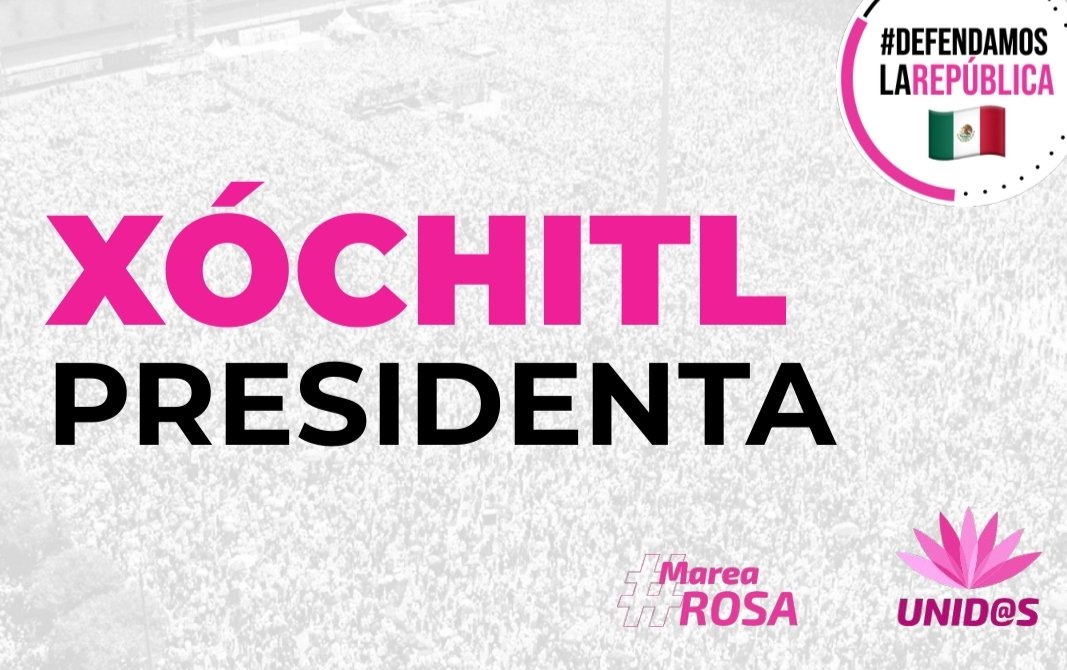 #DEFENDAMOS LAREPÚBLICA

XÓCHITL PRESIDENTA

#Marea ROSA

UNID@S